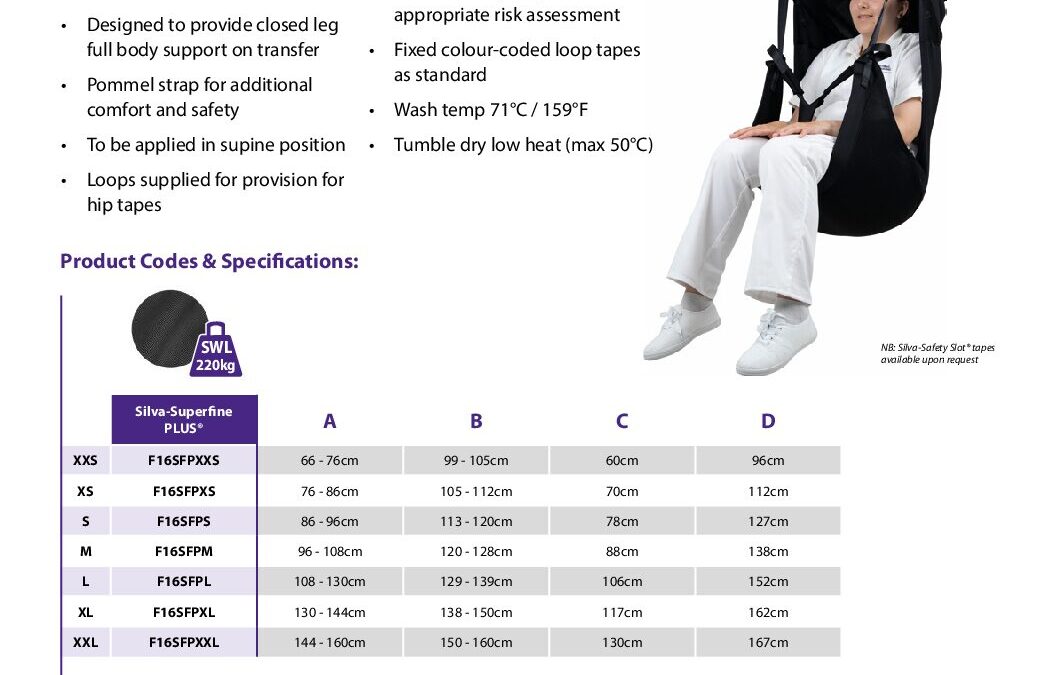 • Designed to provide closed leg full body support on transfer
• Pommel strap for additional comfort and safety
• To be applied in supine position
• Loops supplied for provision for hip tapes

appropriate risk assessment
• Fixed colour-coded loop tapes as standard
• Wash temp 71°C / 159°F
• Tumble dry low heat (max 50°C)

NB: Silva-Safety Slot® tapes available upon request

Product Codes & Specifications:

SWL 220kg

| | Silva-Superfine PLUS® | A | B | C | D |
|---|---|---|---|---|---|
| XXS | F16SFPXXS | 66 - 76cm | 99 - 105cm | 60cm | 96cm |
| XS | F16SFPXS | 76 - 86cm | 105 - 112cm | 70cm | 112cm |
| S | F16SFPS | 86 - 96cm | 113 - 120cm | 78cm | 127cm |
| M | F16SFPM | 96 - 108cm | 120 - 128cm | 88cm | 138cm |
| L | F16SFPL | 108 - 130cm | 129 - 139cm | 106cm | 152cm |
| XL | F16SFPXL | 130 - 144cm | 138 - 150cm | 117cm | 162cm |
| XXL | F16SFPXXL | 144 - 160cm | 150 - 160cm | 130cm | 167cm |